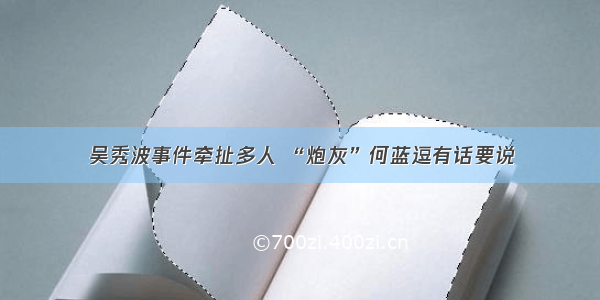 吴秀波事件牵扯多人 “炮灰”何蓝逗有话要说

©700zi.400zi.cn